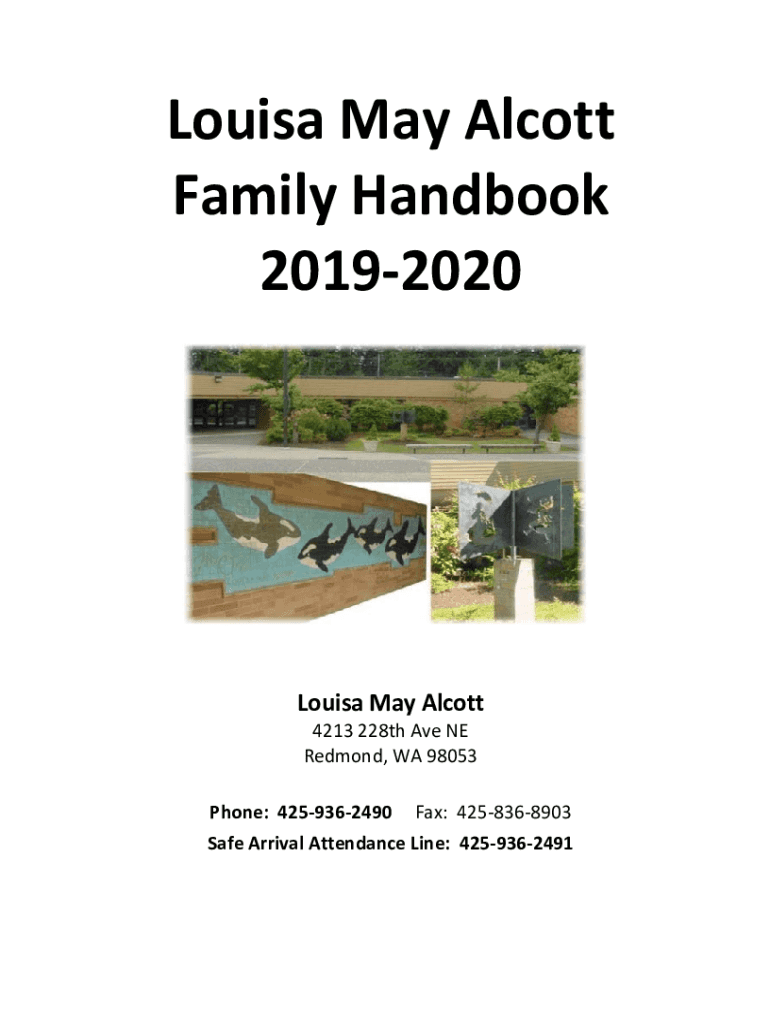 Louisa May Alcott Family Handbook 2019-2020

Louisa May Alcott
4213 228th Ave NE
Redmond, WA 98053

Phone: 425-936-2490 Fax: 425-836-8903
Safe Arrival Attendance Line: 425-936-2491